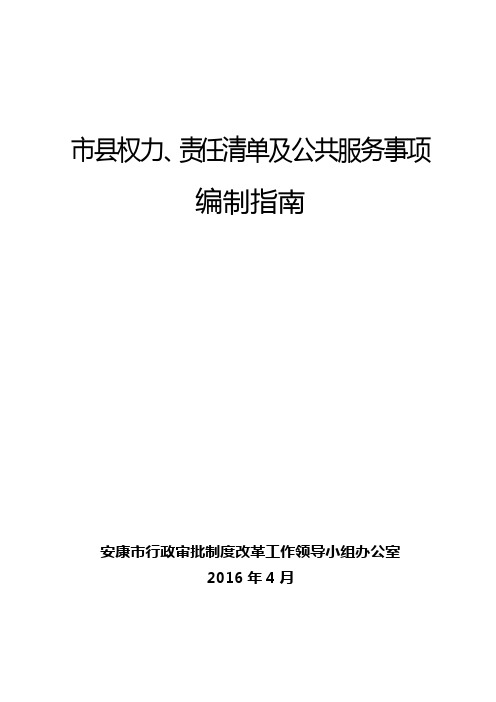 市县权力、责任清单及公共服务事项

编制指南

安康市行政审批制度改革工作领导小组办公室

2016 年 4 月